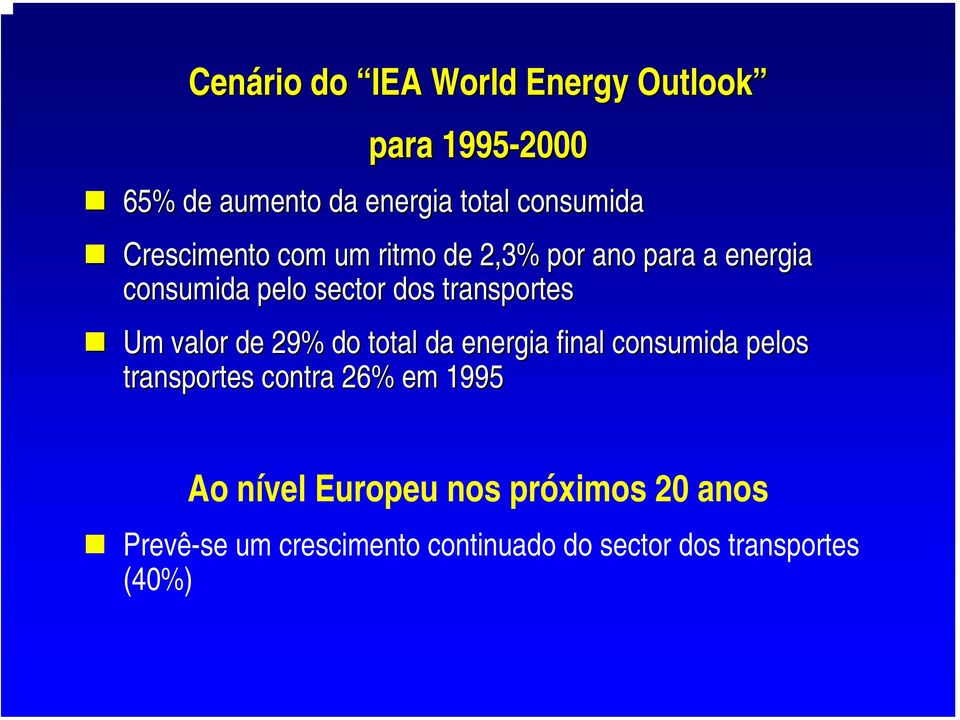 Cenário do “IEA World Energy Outlook”

para 1995-2000

65% de aumento da energia total consumida

Crescimento com um ritmo de 2,3% por ano para a energia consumida pelo sector dos transportes

Um valor de 29% do total da energia final consumida pelos transportes contra 26% em 1995

Ao nível Europeu nos próximos 20 anos

Prevê-se um crescimento continuado do sector dos transportes (40%)